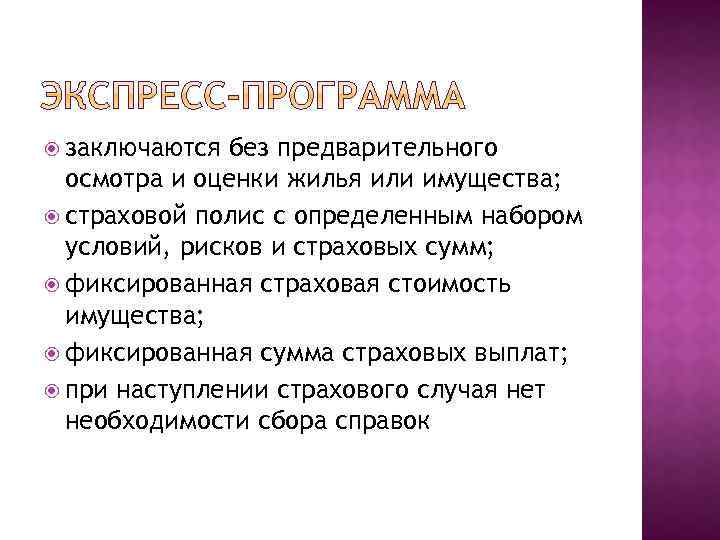 ЭКСПРЕСС-ПРОГРАММА

заключаются без предварительного осмотра и оценки жилья или имущества;

страховой полис с определенным набором условий, рисков и страховых сумм;

фиксированная страховая стоимость имущества;

фиксированная сумма страховых выплат;

при наступлении страхового случая нет необходимости сбора справок